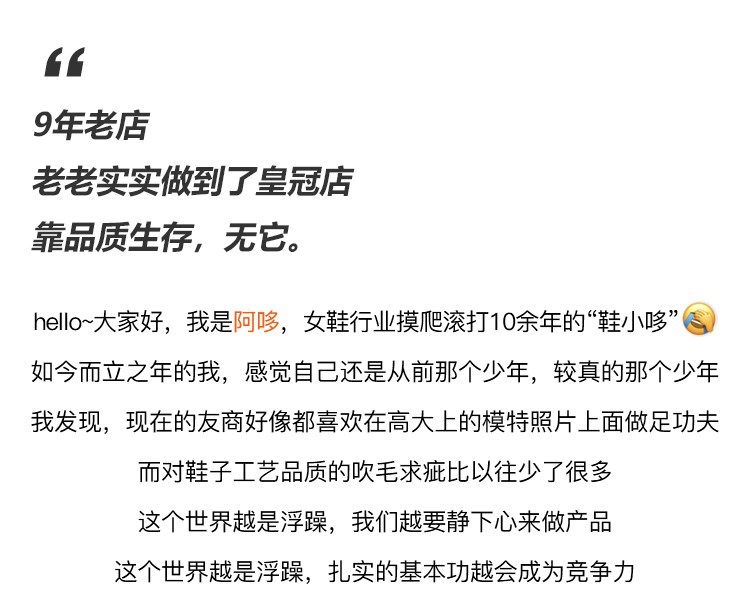 “

9年老店

老老实实做到了皇冠店

靠品质生存，无它。

hello~大家好，我是阿哆，女鞋行业摸爬滚打10余年的“鞋小哆”

如今而立之年的我，感觉自己还是从前那个少年，较真的那个少年

我发现，现在的友商好像都喜欢在高大上的模特照片上面做足功夫

而对鞋子工艺品质的吹毛求疵比以往少了很多

这个世界越是浮躁，我们越要静下心来做产品

这个世界越是浮躁，扎实的基本功越会成为竞争力